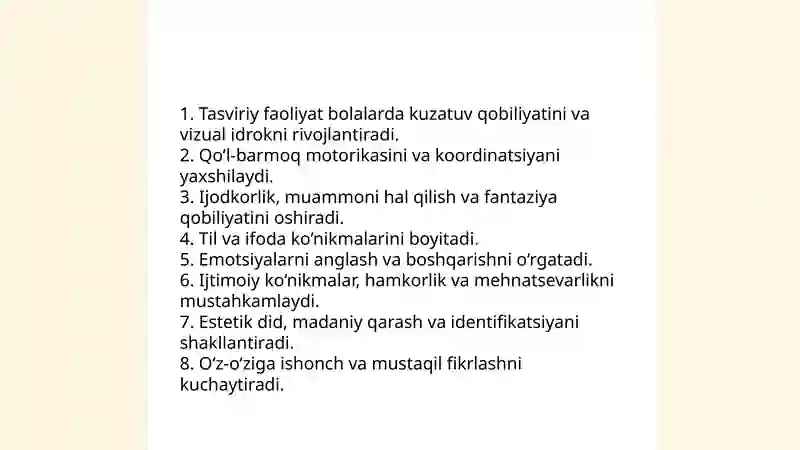 1. Tasviriy faoliyat bolalarda kuzatuv qobiliyatini va vizual idrokni rivojlantiradi.
2. Qo‘l-barmoq motorikasini va koordinatsiyani yaxshilaydi.
3. Ijodkorlik, muammoni hal qilish va fantaziya qobiliyatini oshiradi.
4. Til va ifoda ko‘nikmalarini boyitadi.
5. Emotsiyalarni anglash va boshqarishni o‘rgatadi.
6. Ijtimoiy ko‘nikmalar, hamkorlik va mehnatsevarlikni mustahkamlaydi.
7. Estetik did, madaniy qarash va identifikatsiyani shakllantiradi.
8. O‘z-o‘ziga ishonch va mustaqil fikrlashni kuchaytiradi.